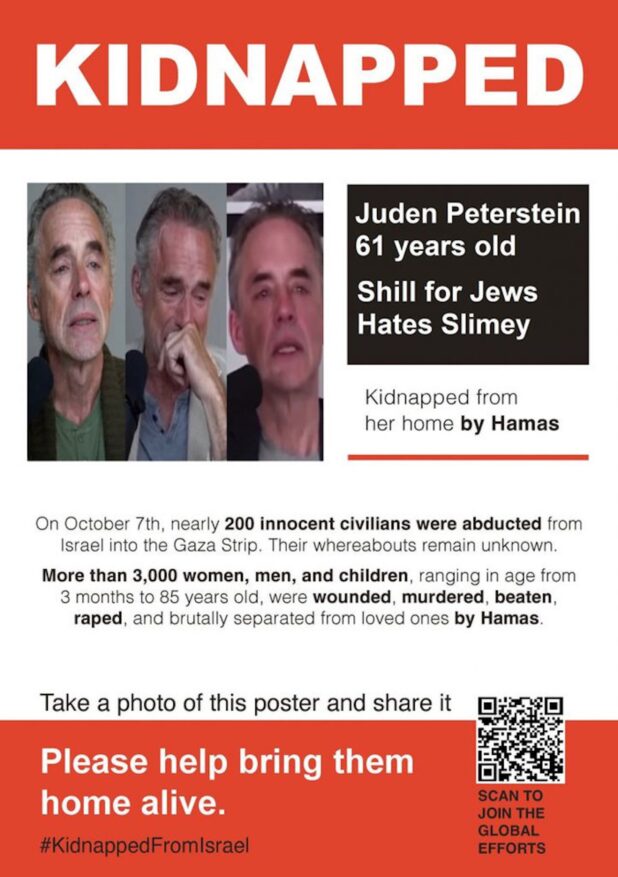 KIDNAPPED

Juden Peterstein
61 years old
Shill for Jews
Hates Slimey

Kidnapped from
her home by Hamas

On October 7th, nearly 200 innocent civilians were abducted from Israel into the Gaza Strip. Their whereabouts remain unknown.

More than 3,000 women, men, and children, ranging in age from 3 months to 85 years old, were wounded, murdered, beaten, raped, and brutally separated from loved ones by Hamas.

Take a photo of this poster and share it

Please help bring them home alive.

#KidnappedFromIsrael

SCAN TO
JOIN THE
GLOBAL
EFFORTS